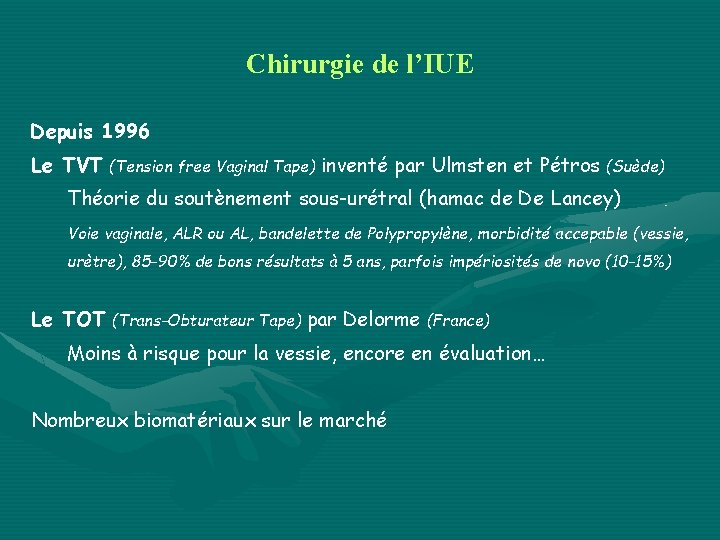 Chirurgie de l'IUE

Depuis 1996

Le TVT (Tension free Vaginal Tape) inventé par Ulmsten et Pétros (Suède)

Théorie du soutènement sous-urétral (hamac de De Lancey)

Voie vaginale, ALR ou AL, bandelette de Polypropylène, morbidité accepable (vessie, urètre), 85-90% de bons résultats à 5 ans, parfois impériosités de novo (10-15%)

Le TOT (Trans-Obturateur Tape) par Delorme (France)

Moins à risque pour la vessie, encore en évaluation…

Nombreux biomatériaux sur le marché